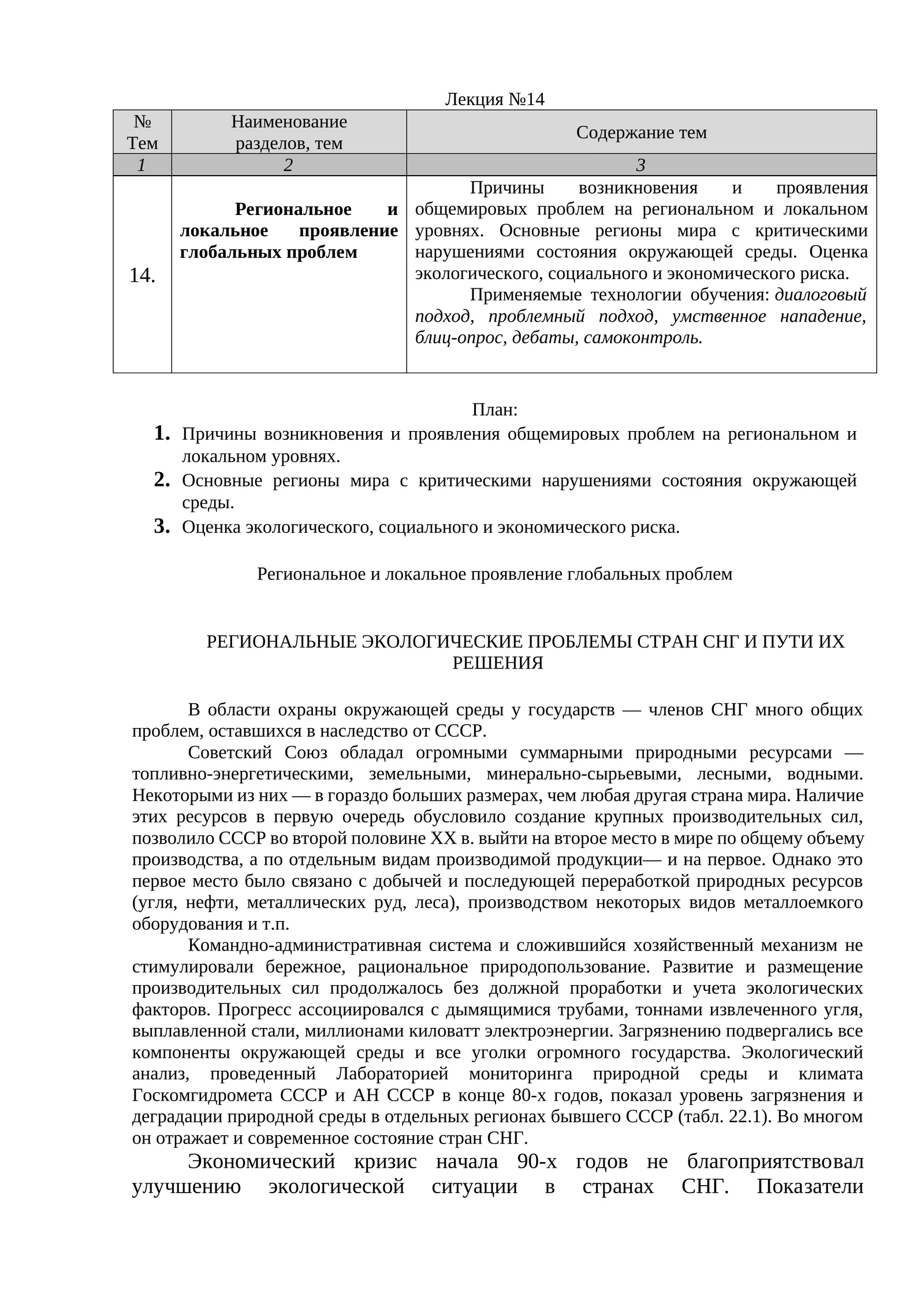 Лекция №14

| № Тем | Наименование разделов, тем | Содержание тем |
|---|---|---|
| 1 | 2 | 3 |
| 14. | Региональное и локальное проявление глобальных проблем | Причины возникновения и проявления общемировых проблем на региональном и локальном уровнях. Основные регионы мира с критическими нарушениями состояния окружающей среды. Оценка экологического, социального и экономического риска. Применяемые технологии обучения: диалоговый подход, проблемный подход, умственное нападение, блиц-опрос, дебаты, самоконтроль. |

План:
1. Причины возникновения и проявления общемировых проблем на региональном и локальном уровнях.
2. Основные регионы мира с критическими нарушениями состояния окружающей среды.
3. Оценка экологического, социального и экономического риска.

Региональное и локальное проявление глобальных проблем

РЕГИОНАЛЬНЫЕ ЭКОЛОГИЧЕСКИЕ ПРОБЛЕМЫ СТРАН СНГ И ПУТИ ИХ РЕШЕНИЯ

В области охраны окружающей среды у государств — членов СНГ много общих проблем, оставшихся в наследство от СССР.

Советский Союз обладал огромными суммарными природными ресурсами — топливно-энергетическими, земельными, минерально-сырьевыми, лесными, водными. Некоторыми из них — в гораздо больших размерах, чем любая другая страна мира. Наличие этих ресурсов в первую очередь обусловило создание крупных производительных сил, позволило СССР во второй половине XX в. выйти на второе место в мире по общему объему производства, а по отдельным видам производимой продукции— и на первое. Однако это первое место было связано с добычей и последующей переработкой природных ресурсов (угля, нефти, металлических руд, леса), производством некоторых видов металлоемкого оборудования и т.п.

Командно-административная система и сложившийся хозяйственный механизм не стимулировали бережное, рациональное природопользование. Развитие и размещение производительных сил продолжалось без должной проработки и учета экологических факторов. Прогресс ассоциировался с дымящимися трубами, тоннами извлеченного угля, выплавленной стали, миллионами киловатт электроэнергии. Загрязнению подвергались все компоненты окружающей среды и все уголки огромного государства. Экологический анализ, проведенный Лабораторией мониторинга природной среды и климата Госкомгидромета СССР и АН СССР в конце 80-х годов, показал уровень загрязнения и деградации природной среды в отдельных регионах бывшего СССР (табл. 22.1). Во многом он отражает и современное состояние стран СНГ.

Экономический кризис начала 90-х годов не благоприятствовал улучшению экологической ситуации в странах СНГ. Показатели